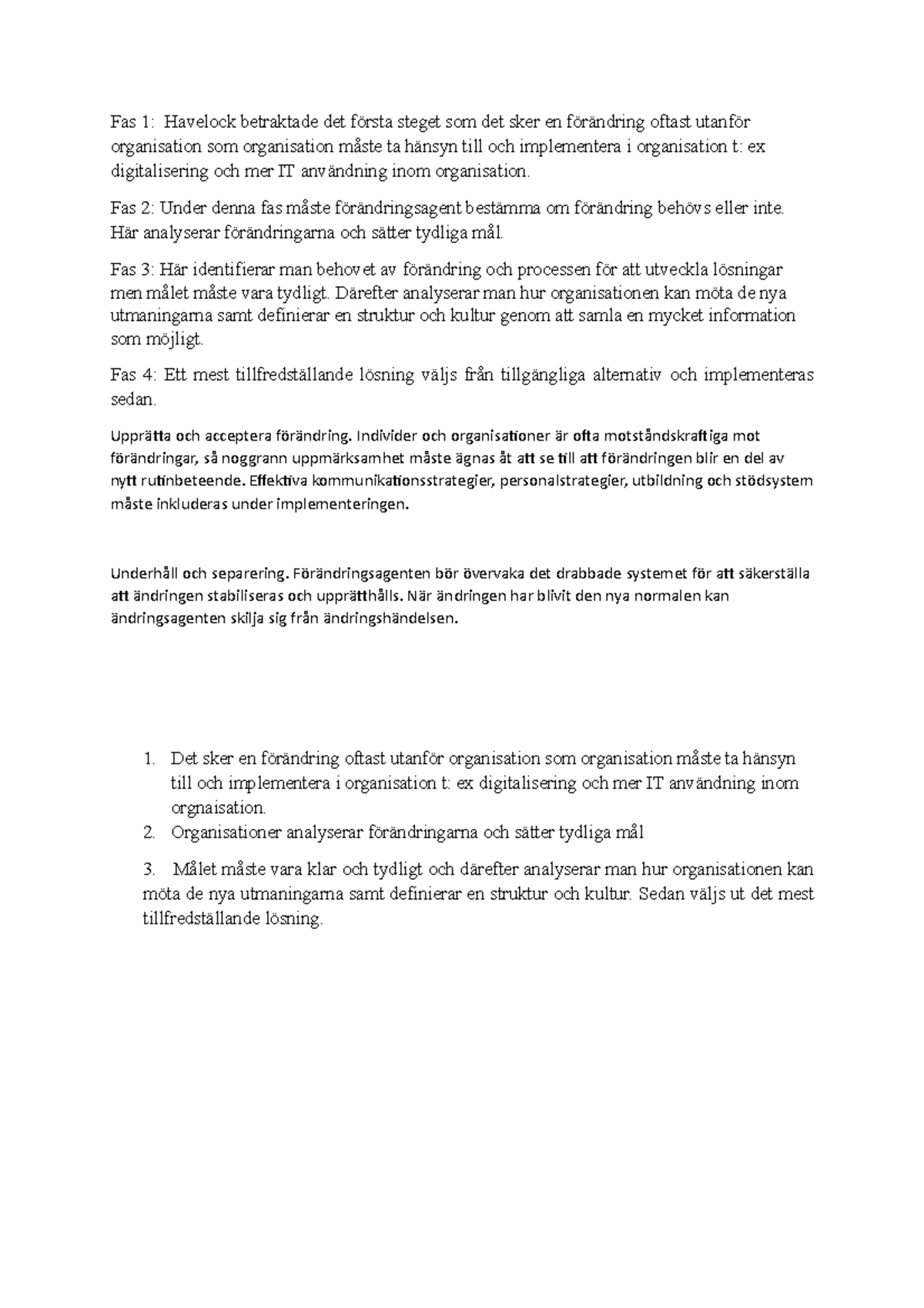 Fas 1: Havelock betraktade det första steget som det sker en förändring oftast utanför organisation som organisation måste ta hänsyn till och implementera i organisation t: ex digitalisering och mer IT användning inom organisation.

Fas 2: Under denna fas måste förändringsagent bestämma om förändring behövs eller inte. Här analyserar förändringarna och sätter tydliga mål.

Fas 3: Här identifierar man behovet av förändring och processen för att utveckla lösningar men målet måste vara tydligt. Därefter analyserar man hur organisationen kan möta de nya utmaningarna samt definierar en struktur och kultur genom att samla en mycket information som möjligt.

Fas 4: Ett mest tillfredställande lösning väljs från tillgängliga alternativ och implementeras sedan.

Upprätta och acceptera förändring. Individer och organisationer är ofta motståndskraftiga mot förändringar, så noggrann uppmärksamhet måste ägnas åt att se till att förändringen blir en del av nytt rutinbeteende. Effektiva kommunikationsstrategier, personalstrategier, utbildning och stödsystem måste inkluderas under implementeringen.

Underhåll och separering. Förändringsagenten bör övervaka det drabbade systemet för att säkerställa att ändringen stabiliseras och upprätthålls. När ändringen har blivit den nya normalen kan ändringsagenten skilja sig från ändringshändelsen.

1. Det sker en förändring oftast utanför organisation som organisation måste ta hänsyn till och implementera i organisation t: ex digitalisering och mer IT användning inom orgnaisation.
2. Organisationer analyserar förändringarna och sätter tydliga mål

3. Målet måste vara klar och tydligt och därefter analyserar man hur organisationen kan möta de nya utmaningarna samt definierar en struktur och kultur. Sedan väljs ut det mest tillfredställande lösning.